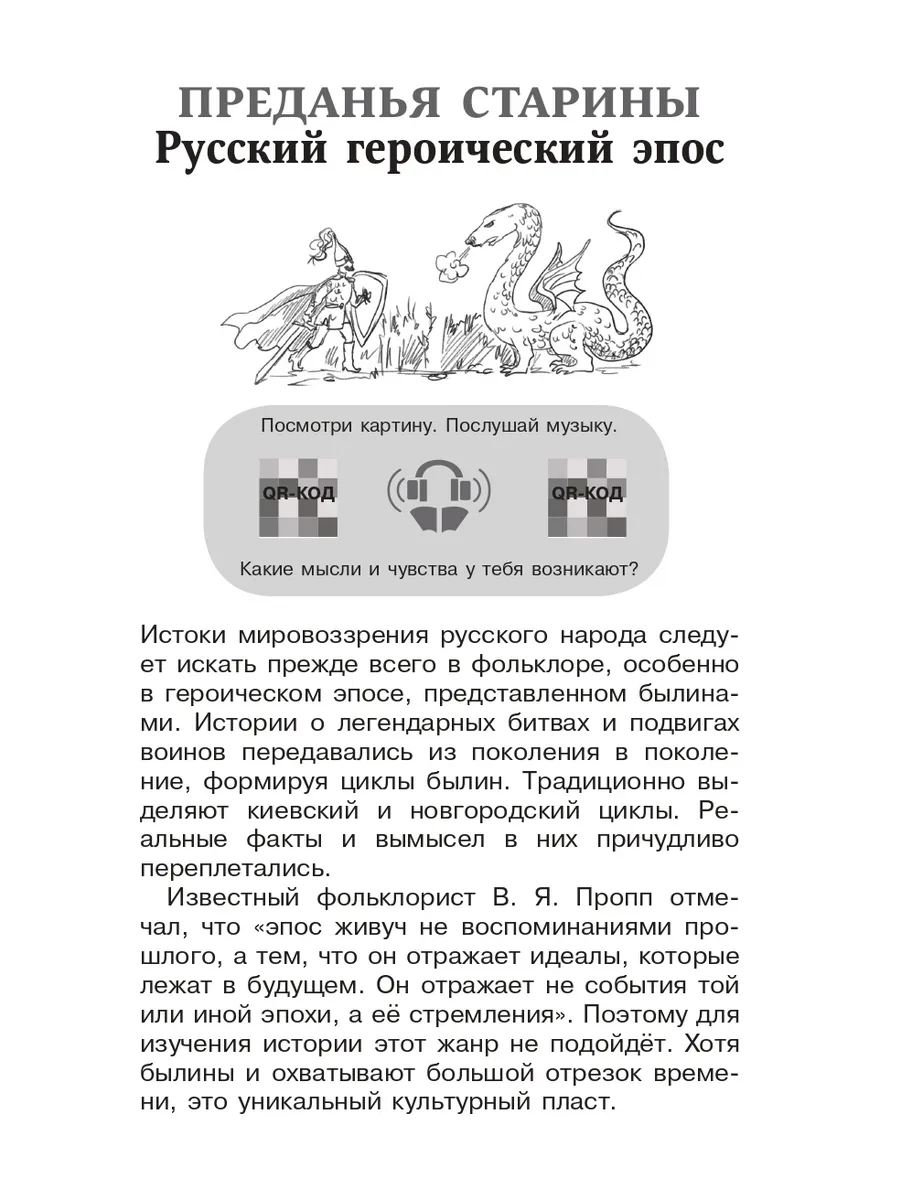 ПРЕДАНЬЯ СТАРИНЫ
Русский героический эпос

Посмотри картину. Послушай музыку.

QR-КОД

QR-КОД

Какие мысли и чувства у тебя возникают?

Истоки мировоззрения русского народа следует искать прежде всего в фольклоре, особенно в героическом эпосе, представленном былинами. Истории о легендарных битвах и подвигах воинов передавались из поколения в поколение, формируя циклы былин. Традиционно выделяют киевский и новгородский циклы. Реальные факты и вымысел в них причудливо переплетались.

Известный фольклорист В. Я. Пропп отмечал, что «эпос живуч не воспоминаниями прошлого, а тем, что он отражает идеалы, которые лежат в будущем. Он отражает не события той или иной эпохи, а её стремления». Поэтому для изучения истории этот жанр не подойдёт. Хотя былины и охватывают большой отрезок времени, это уникальный культурный пласт.